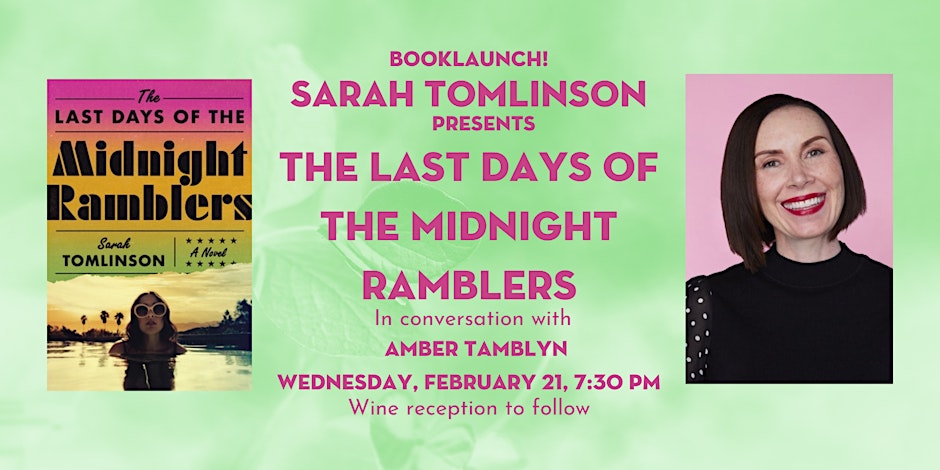 The
LAST DAYS OF THE
Midnight
Ramblers
Sarah
TOMLINSON
A Novel

BOOKLAUNCH!
SARAH TOMLINSON
PRESENTS
THE LAST DAYS OF
THE MIDNIGHT
RAMBLERS
In conversation with
AMBER TAMBLYN
WEDNESDAY, FEBRUARY 21, 7:30 PM
Wine reception to follow